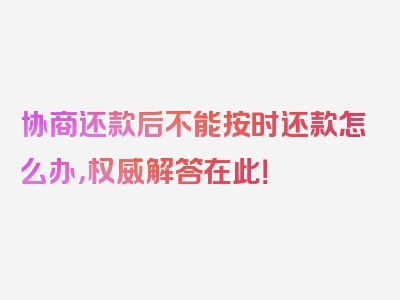 协商还款后不能按时还款怎么办，权威解答在此！